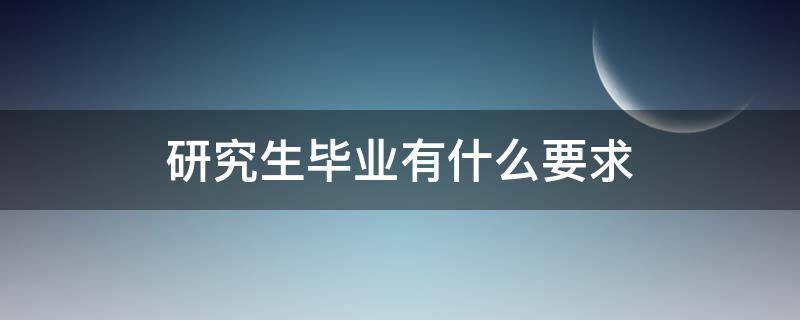 研究生毕业有什么要求